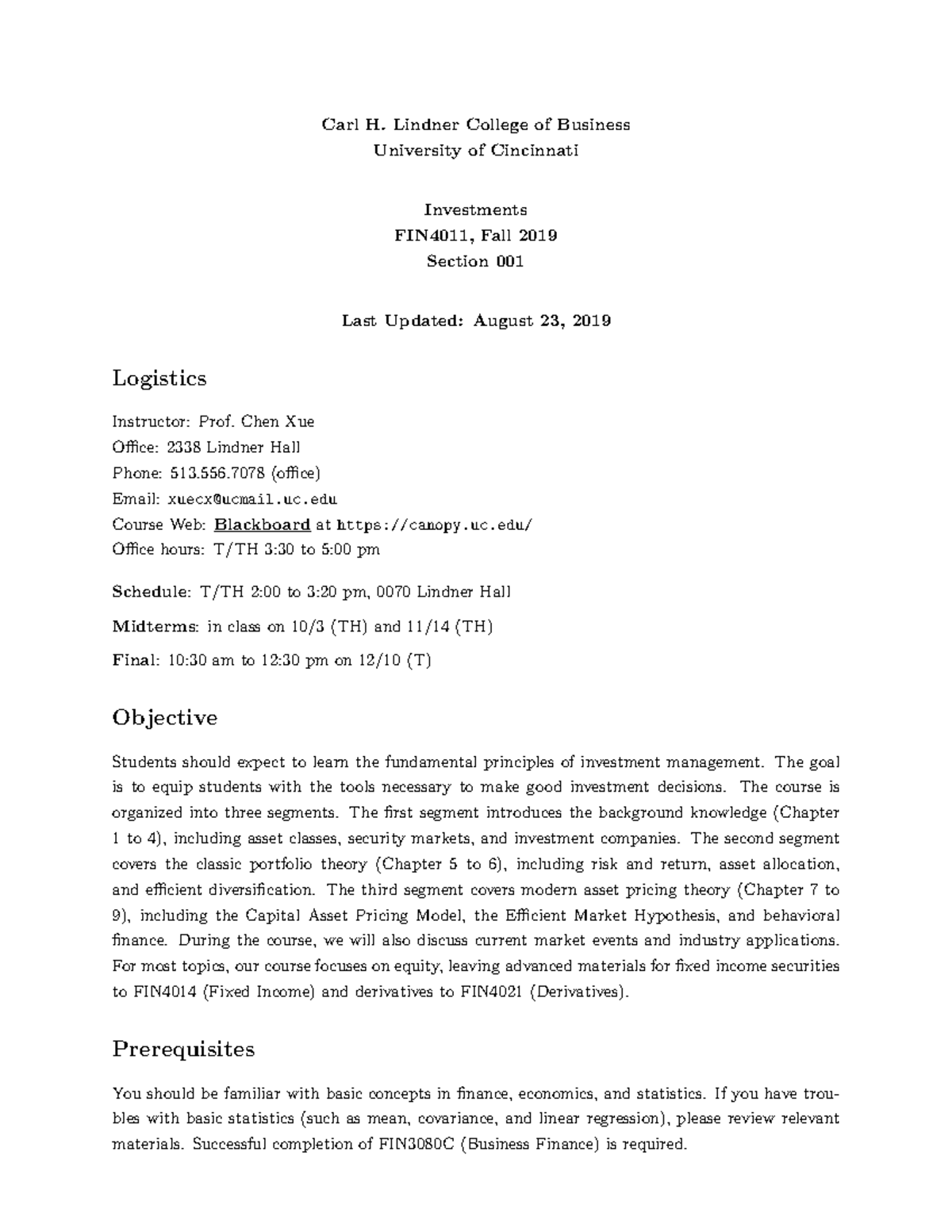 Carl H. Lindner College of Business
University of Cincinnati

Investments
FIN4011, Fall 2019
Section 001

Last Updated: August 23, 2019

Logistics

Instructor: Prof. Chen Xue
Office: 2338 Lindner Hall
Phone: 513.556.7078 (office)
Email: xuecx@ucmail.uc.edu
Course Web: Blackboard at https://canopy.uc.edu/
Office hours: T/TH 3:30 to 5:00 pm

Schedule: T/TH 2:00 to 3:20 pm, 0070 Lindner Hall

Midterms: in class on 10/3 (TH) and 11/14 (TH)

Final: 10:30 am to 12:30 pm on 12/10 (T)

Objective

Students should expect to learn the fundamental principles of investment management. The goal is to equip students with the tools necessary to make good investment decisions. The course is organized into three segments. The first segment introduces the background knowledge (Chapter 1 to 4), including asset classes, security markets, and investment companies. The second segment covers the classic portfolio theory (Chapter 5 to 6), including risk and return, asset allocation, and efficient diversification. The third segment covers modern asset pricing theory (Chapter 7 to 9), including the Capital Asset Pricing Model, the Efficient Market Hypothesis, and behavioral finance. During the course, we will also discuss current market events and industry applications. For most topics, our course focuses on equity, leaving advanced materials for fixed income securities to FIN4014 (Fixed Income) and derivatives to FIN4021 (Derivatives).

Prerequisites

You should be familiar with basic concepts in finance, economics, and statistics. If you have troubles with basic statistics (such as mean, covariance, and linear regression), please review relevant materials. Successful completion of FIN3080C (Business Finance) is required.